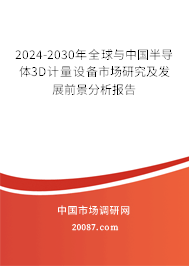 2024-2030年全球与中国半导体3D计量设备市场研究及发展前景分析报告

中国市场调研网

20087.com